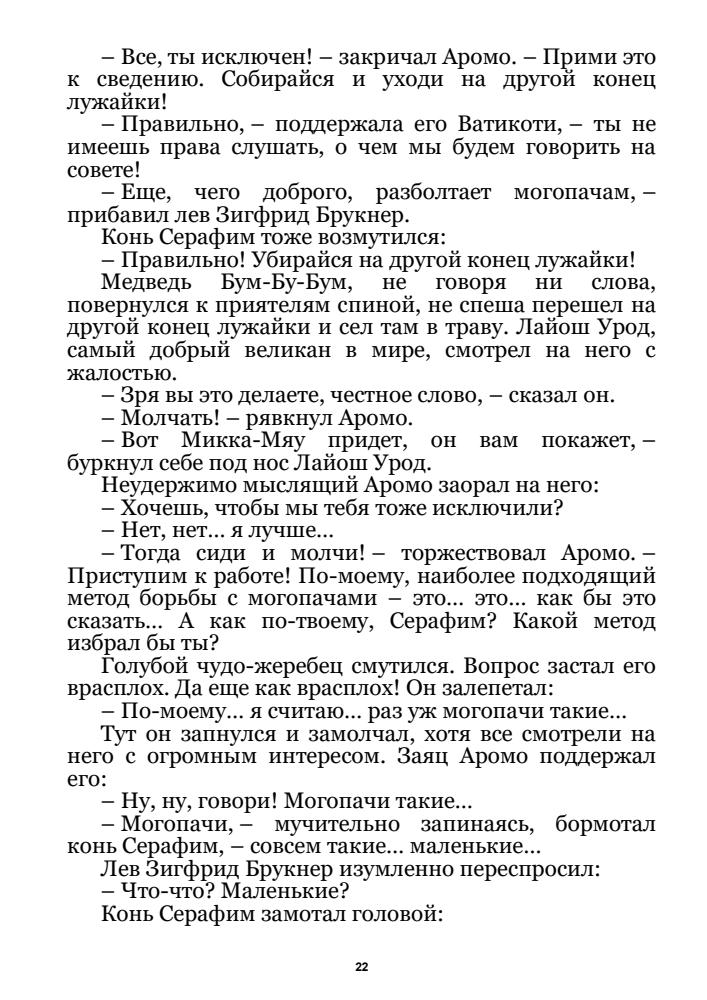 – Все, ты исключен! – закричал Аромо. – Прими это к сведению. Собирайся и уходи на другой конец лужайки!

– Правильно, – поддержала его Ватикоти, – ты не имеешь права слушать, о чем мы будем говорить на совете!

– Еще, чего доброго, разболтает могопачам, – прибавил лев Зигфрид Брукнер.

Конь Серафим тоже возмутился:

– Правильно! Убирайся на другой конец лужайки!

Медведь Бум-Бу-Бум, не говоря ни слова, повернулся к приятелям спиной, не спеша перешел на другой конец лужайки и сел там в траву. Лайош Урод, самый добрый великан в мире, смотрел на него с жалостью.

– Зря вы это делаете, честное слово, – сказал он.

– Молчать! – рявкнул Аромо.

– Вот Микка-Мяу придет, он вам покажет, – буркнул себе под нос Лайош Урод.

Неудержимо мыслящий Аромо заорал на него:

– Хочешь, чтобы мы тебя тоже исключили?

– Нет, нет... я лучше...

– Тогда сиди и молчи! – торжествовал Аромо. – Приступим к работе! По-моему, наиболее подходящий метод борьбы с могопачами – это... это... как бы это сказать... А как по-твоему, Серафим? Какой метод избрал бы ты?

Голубой чудо-жеребец смутился. Вопрос застал его врасплох. Да еще как врасплох! Он залепетал:

– По-моему... я считаю... раз уж могопачи такие...

Тут он запнулся и замолчал, хотя все смотрели на него с огромным интересом. Заяц Аромо поддержал его:

– Ну, ну, говори! Могопачи такие...

– Могопачи, – мучительно запинаясь, бормотал конь Серафим, – совсем такие... маленькие...

Лев Зигфрид Брукнер изумленно переспросил:

– Что-что? Маленькие?

Конь Серафим замотал головой:

22